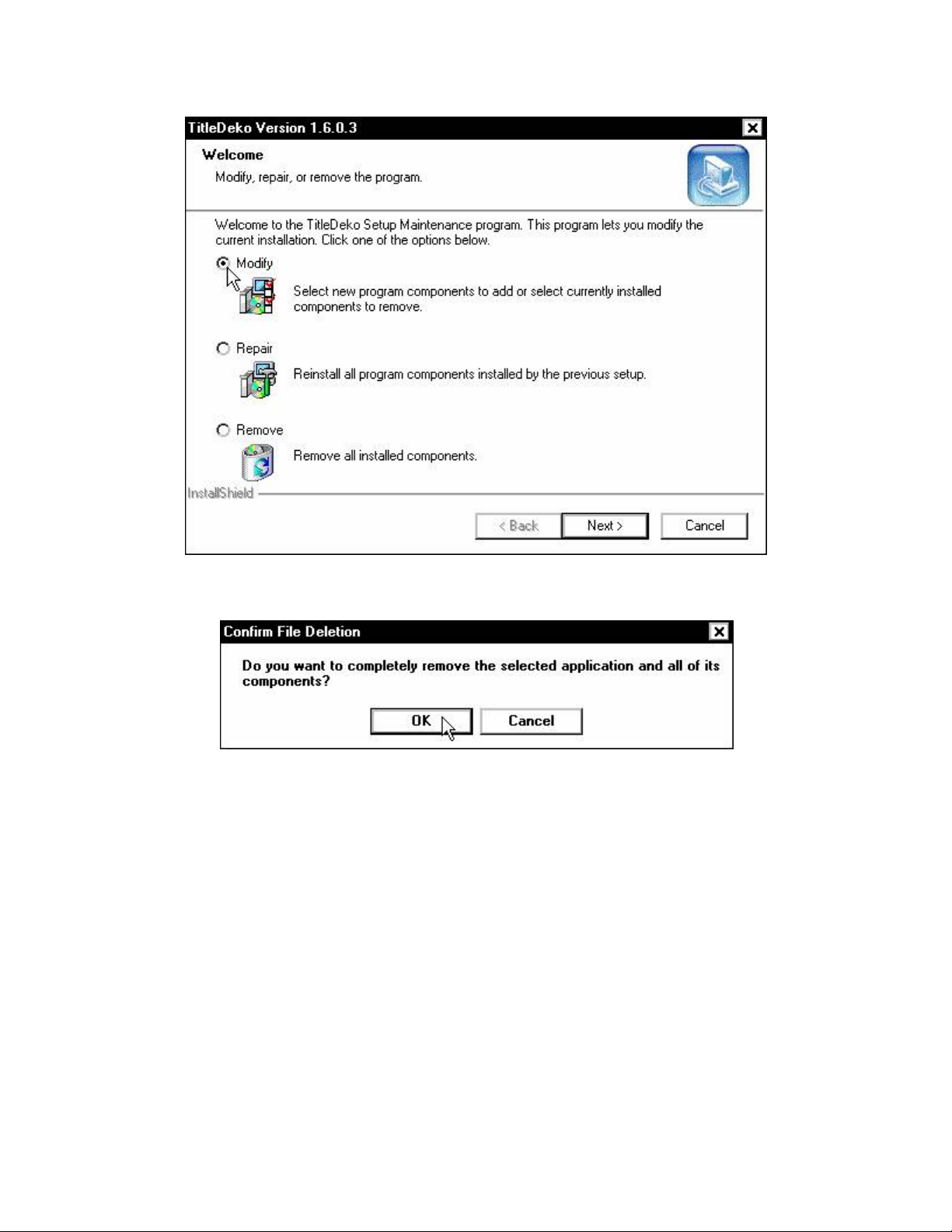 TitleDeko Version 1.6.0.3

Welcome

Modify, repair, or remove the program.

Welcome to the TitleDeko Setup Maintenance program. This program lets you modify the current installation. Click one of the options below.

Modify

Select new program components to add or select currently installed components to remove.

Repair

Reinstall all program components installed by the previous setup.

Remove

Remove all installed components.

InstallShield

< Back
Next >
Cancel

Confirm File Deletion

Do you want to completely remove the selected application and all of its components?

OK
Cancel